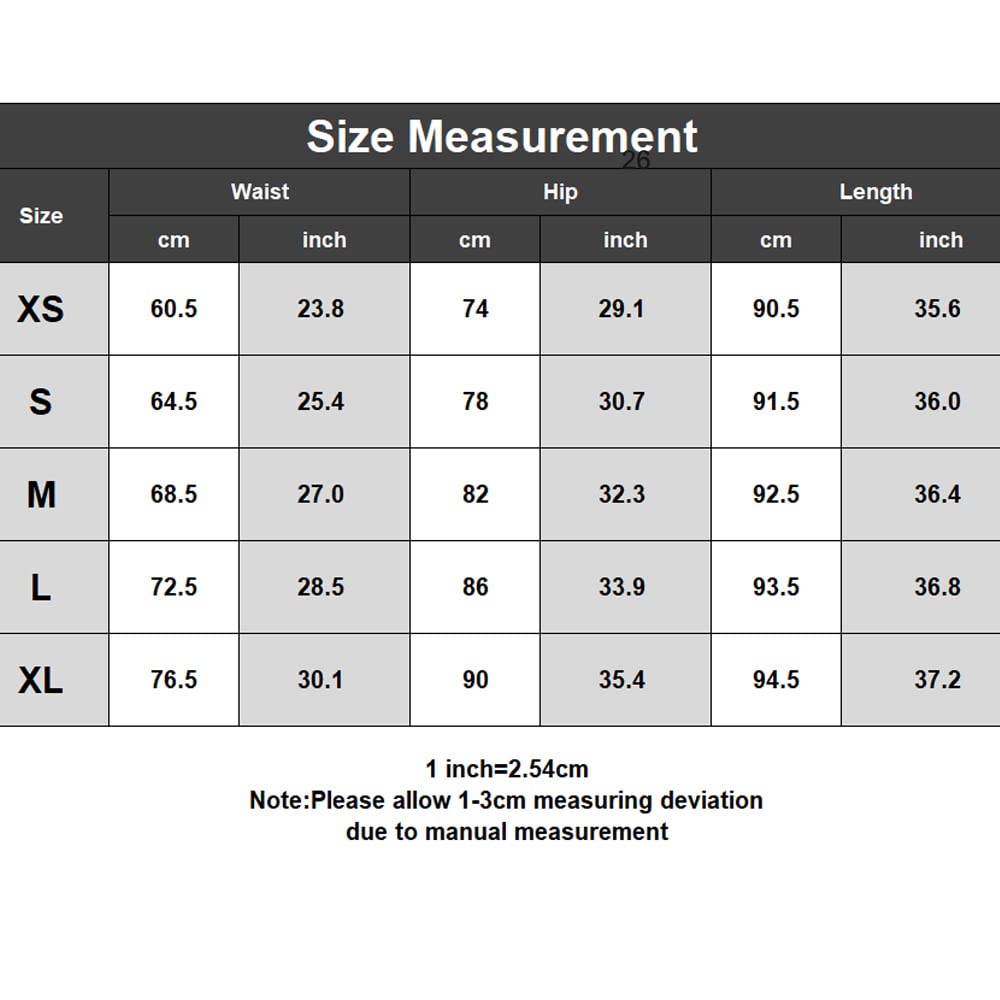 Size Measurement
26

| Size | Waist cm | Waist inch | Hip cm | Hip inch | Length cm | Length inch |
|---|---|---|---|---|---|---|
| XS | 60.5 | 23.8 | 74 | 29.1 | 90.5 | 35.6 |
| S | 64.5 | 25.4 | 78 | 30.7 | 91.5 | 36.0 |
| M | 68.5 | 27.0 | 82 | 32.3 | 92.5 | 36.4 |
| L | 72.5 | 28.5 | 86 | 33.9 | 93.5 | 36.8 |
| XL | 76.5 | 30.1 | 90 | 35.4 | 94.5 | 37.2 |

1 inch=2.54cm
Note:Please allow 1-3cm measuring deviation due to manual measurement